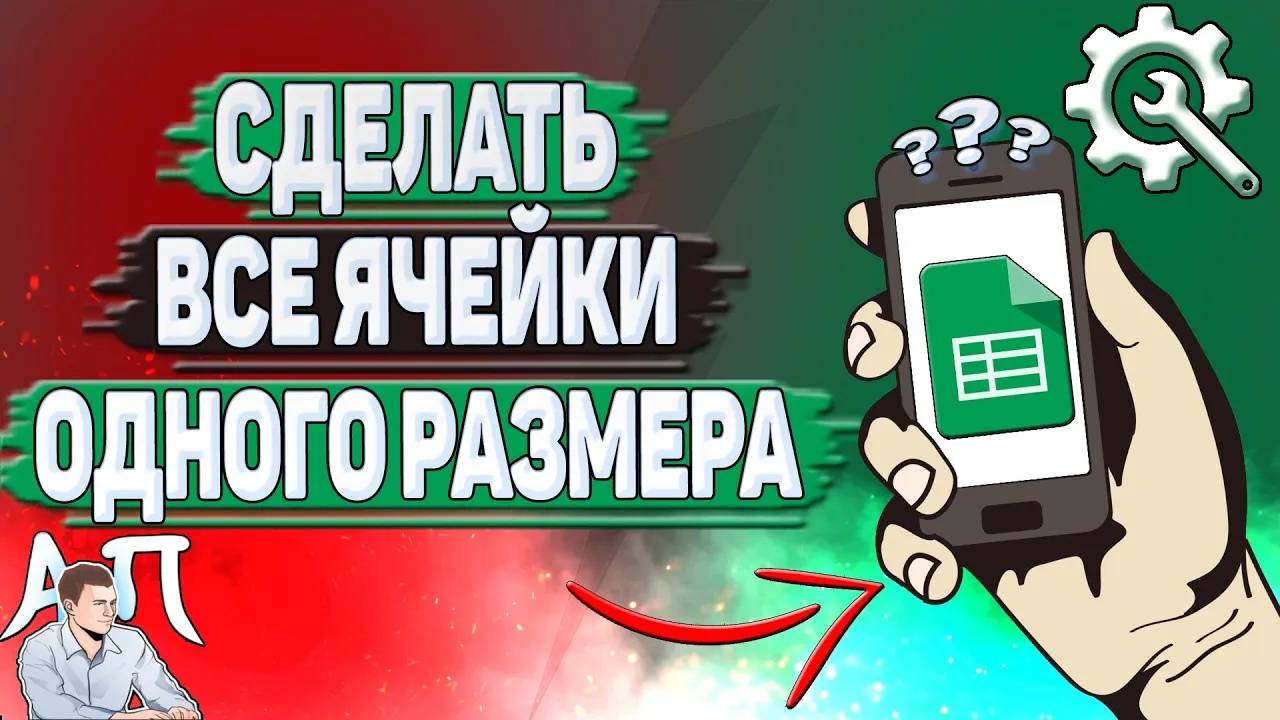 СДЕЛАТЬ
ВСЕ ЯЧЕЙКИ
ОДНОГО РАЗМЕРА

???

АП